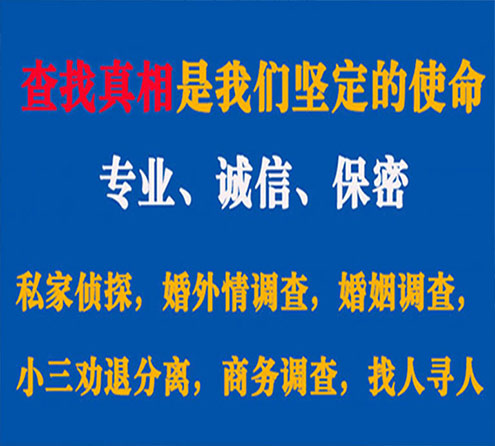 查找真相是我们坚定的使命

专业、诚信、保密

私家侦探，婚外情调查，婚姻调查，

小三劝退分离，商务调查，找人寻人